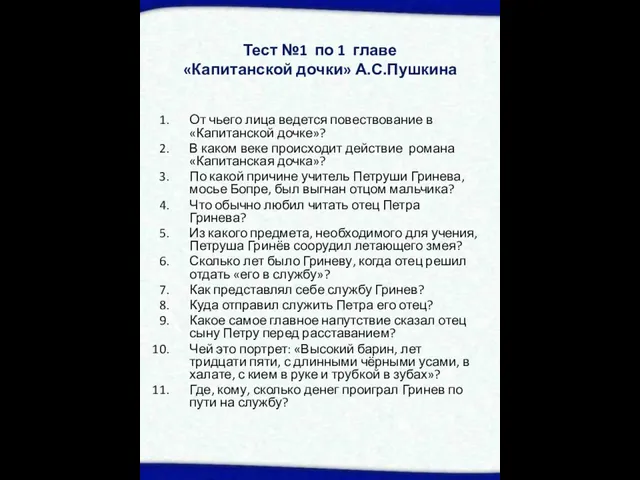 Тест №1 по 1 главе
«Капитанской дочки» А.С.Пушкина

1. От чьего лица ведется повествование в «Капитанской дочке»?
2. В каком веке происходит действие романа «Капитанская дочка»?
3. По какой причине учитель Петруши Гринева, мосье Бопре, был выгнан отцом мальчика?
4. Что обычно любил читать отец Петра Гринева?
5. Из какого предмета, необходимого для учения, Петруша Гринёв соорудил летающего змея?
6. Сколько лет было Гриневу, когда отец решил отдать «его в службу»?
7. Как представлял себе службу Гринев?
8. Куда отправил служить Петра его отец?
9. Какое самое главное напутствие сказал отец сыну Петру перед расставанием?
10. Чей это портрет: «Высокий барин, лет тридцати пяти, с длинными чёрными усами, в халате, с кием в руке и трубкой в зубах»?
11. Где, кому, сколько денег проиграл Гринев по пути на службу?